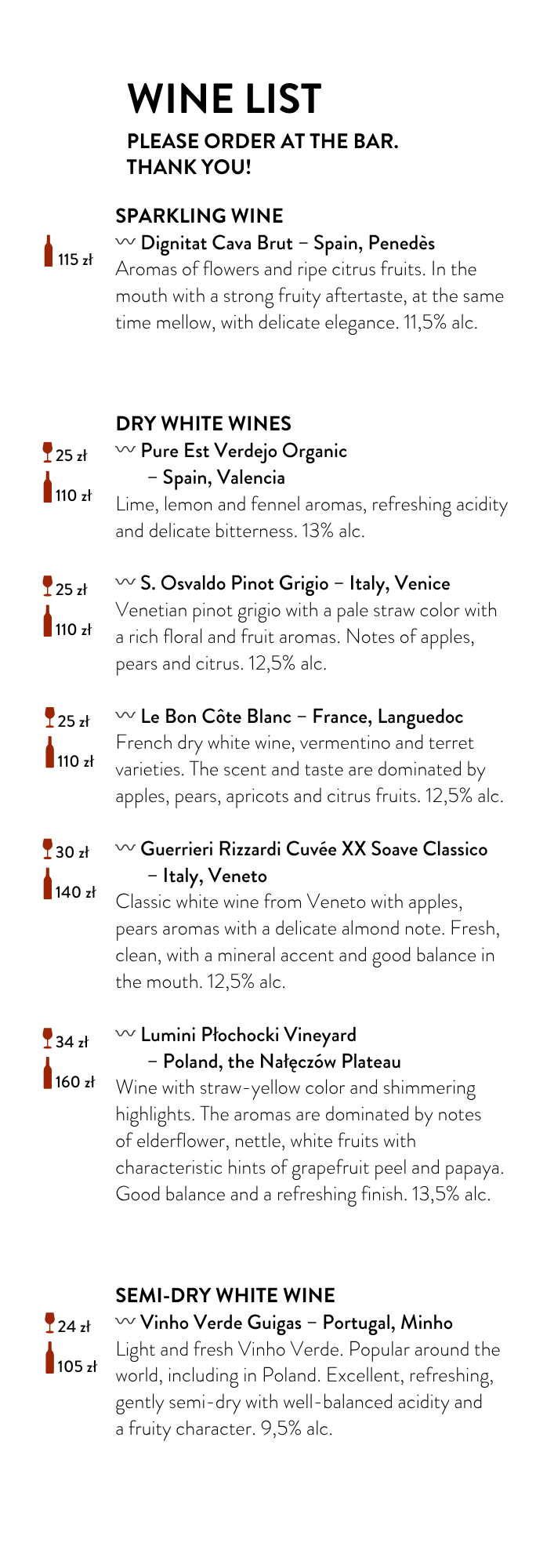 WINE LIST
PLEASE ORDER AT THE BAR.
THANK YOU!

SPARKLING WINE

115 zł

Dignitat Cava Brut – Spain, Penedès
Aromas of flowers and ripe citrus fruits. In the mouth with a strong fruity aftertaste, at the same time mellow, with delicate elegance. 11,5% alc.

DRY WHITE WINES

25 zł
110 zł

Pure Est Verdejo Organic
– Spain, Valencia
Lime, lemon and fennel aromas, refreshing acidity and delicate bitterness. 13% alc.

25 zł
110 zł

S. Osvaldo Pinot Grigio – Italy, Venice
Venetian pinot grigio with a pale straw color with a rich floral and fruit aromas. Notes of apples, pears and citrus. 12,5% alc.

25 zł
110 zł

Le Bon Côte Blanc – France, Languedoc
French dry white wine, vermentino and terret varieties. The scent and taste are dominated by apples, pears, apricots and citrus fruits. 12,5% alc.

30 zł
140 zł

Guerrieri Rizzardi Cuvée XX Soave Classico
– Italy, Veneto
Classic white wine from Veneto with apples, pears aromas with a delicate almond note. Fresh, clean, with a mineral accent and good balance in the mouth. 12,5% alc.

34 zł
160 zł

Lumini Płochocki Vineyard
– Poland, the Nałęczów Plateau
Wine with straw-yellow color and shimmering highlights. The aromas are dominated by notes of elderflower, nettle, white fruits with characteristic hints of grapefruit peel and papaya. Good balance and a refreshing finish. 13,5% alc.

SEMI-DRY WHITE WINE

24 zł
105 zł

Vinho Verde Guigas – Portugal, Minho
Light and fresh Vinho Verde. Popular around the world, including in Poland. Excellent, refreshing, gently semi-dry with well-balanced acidity and a fruity character. 9,5% alc.